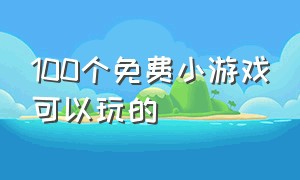 100个免费小游戏可以玩的